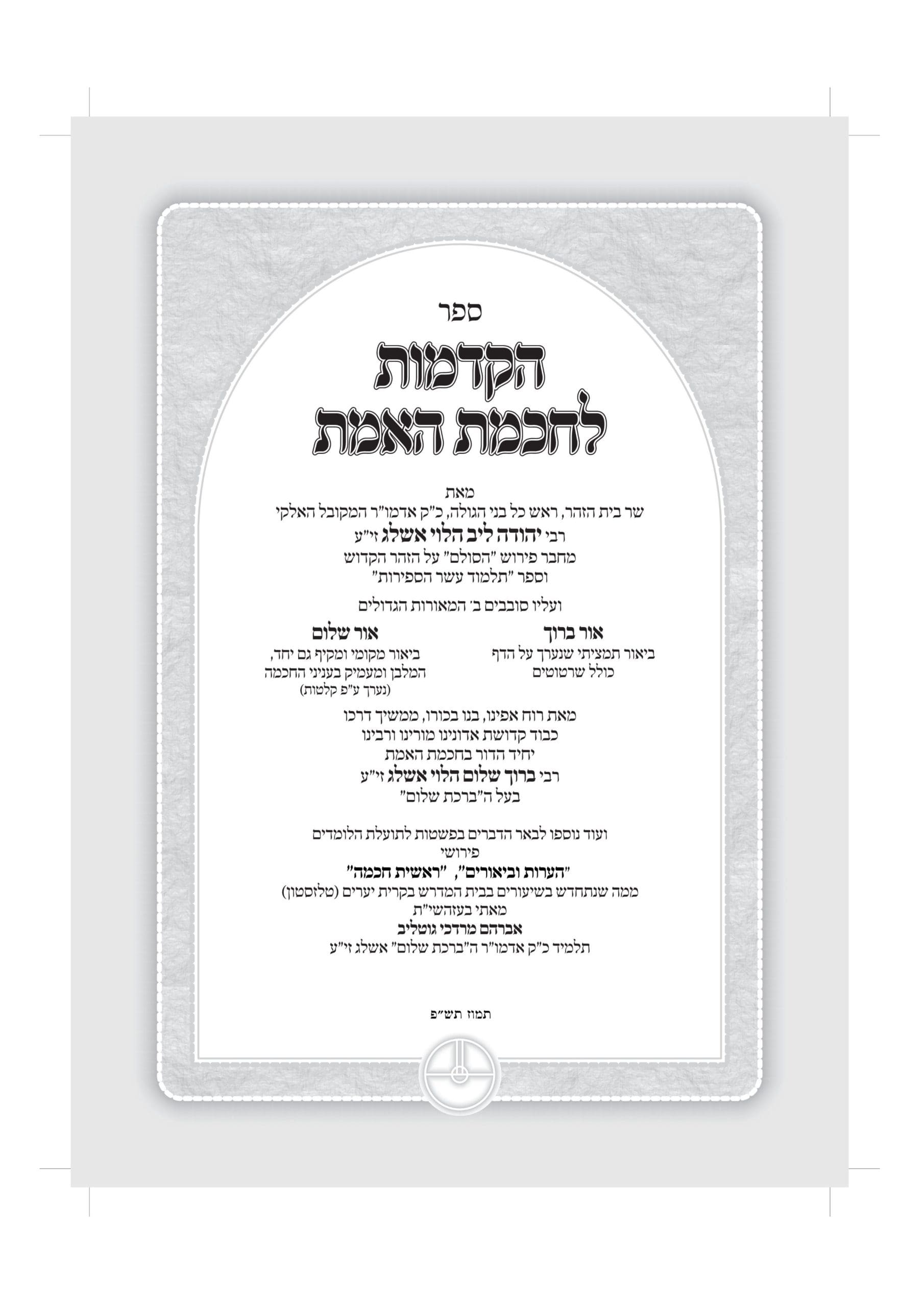 ספר

הקדמות
לחכמת האמת

מאת
שר בית הזהר, ראש כל בני הגולה, כ"ק אדמו"ר המקובל האלקי
רבי יהודה ליב הלוי אשלג זי"ע
מחבר פירוש "הסולם" על הזהר הקדוש
וספר "תלמוד עשר הספירות"

ועליו סובבים ב' המאורות הגדולים

אור ברוך
ביאור תמציתי שנערך על הדף
כולל שרטוטים

אור שלום
ביאור מקומי ומקיף גם יחד,
המלבן ומעמיק בעניני החכמה
(נערך ע"פ קלטות)

מאת רוח אפינו, בנו בכורו, ממשיך דרכו
כבוד קדושת אדונינו מורינו ורבינו
יחיד הדור בחכמת האמת
רבי ברוך שלום הלוי אשלג זי"ע
בעל ה"ברכת שלום"

ועוד נוספו לבאר הדברים בפשטות לתועלת הלומדים
פירושי
"הערות וביאורים", "ראשית חכמה"
ממה שנתחדש בשיעורים בבית המדרש בקרית יערים (טלזסטון)
מאתי בעזהשי"ת
אברהם מרדכי גוטליב
תלמיד כ"ק אדמו"ר ה"ברכת שלום" אשלג זי"ע

תמוז תש"פ